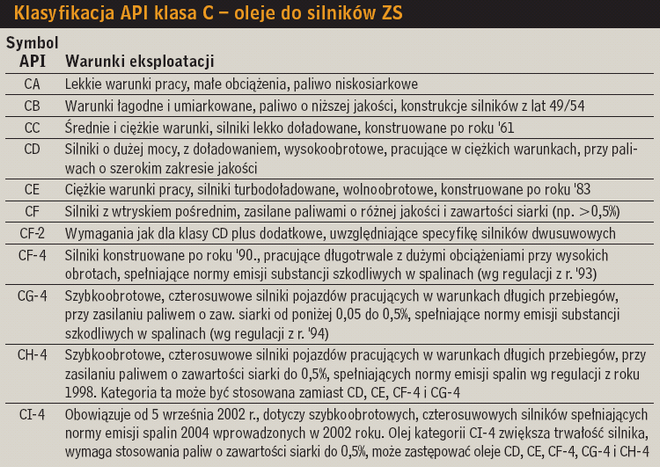 Klasyfikacja API klasa C – oleje do silników ZS

| Symbol API | Warunki eksploatacji |
|---|---|
| CA | Lekkie warunki pracy, małe obciążenia, paliwo niskosiarkowe |
| CB | Warunki łagodne i umiarkowane, paliwo o niższej jakości, konstrukcje silników z lat 49/54 |
| CC | Średnie i ciężkie warunki, silniki lekko doładowane, konstruowane po roku '61 |
| CD | Silniki o dużej mocy, z doładowaniem, wysokoobrotowe, pracujące w ciężkich warunkach, przy paliwach o szerokim zakresie jakości |
| CE | Ciężkie warunki pracy, silniki turbodoładowane, wolnoobrotowe, konstruowane po roku '83 |
| CF | Silniki z wtryskiem pośrednim, zasilane paliwami o różnej jakości i zawartości siarki (np. >0,5%) |
| CF-2 | Wymagania jak dla klasy CD plus dodatkowe, uwzględniające specyfikę silników dwusuwowych |
| CF-4 | Silniki konstruowane po roku '90., pracujące długotrwale z dużymi obciążeniami przy wysokich obrotach, spełniające normy emisji substancji szkodliwych w spalinach (wg regulacji z r. '93) |
| CG-4 | Szybkoobrotowe, czterosuwowe silniki pojazdów pracujących w warunkach długich przebiegów, przy zasilaniu paliwem o zaw. siarki od poniżej 0,05 do 0,5%, spełniające normy emisji substancji szkodliwych w spalinach (wg regulacji z r. '94) |
| CH-4 | Szybkoobrotowe, czterosuwowe silniki pojazdów pracujących w warunkach długich przebiegów, przy zasilaniu paliwem o zawartości siarki do 0,5%, spełniających normy emisji spalin wg regulacji z roku 1998. Kategoria ta może być stosowana zamiast CD, CE, CF-4 i CG-4 |
| CI-4 | Obowiązuje od 5 września 2002 r., dotyczy szybkoobrotowych, czterosuwowych silników spełniających normy emisji spalin 2004 wprowadzonych w 2002 roku. Olej kategorii CI-4 zwiększa trwałość silnika, wymaga stosowania paliw o zawartości siarki do 0,5%, może zastępować oleje CD, CE, CF-4, CG-4 i CH-4 |